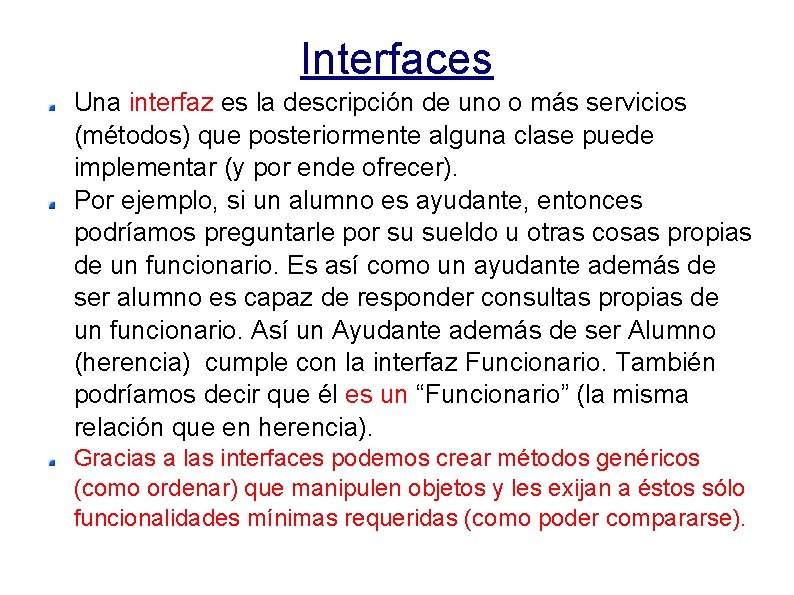 Interfaces

• Una interfaz es la descripción de uno o más servicios (métodos) que posteriormente alguna clase puede implementar (y por ende ofrecer).
• Por ejemplo, si un alumno es ayudante, entonces podríamos preguntarle por su sueldo u otras cosas propias de un funcionario. Es así como un ayudante además de ser alumno es capaz de responder consultas propias de un funcionario. Así un Ayudante además de ser Alumno (herencia) cumple con la interfaz Funcionario. También podríamos decir que él es un "Funcionario" (la misma relación que en herencia).
• Gracias a las interfaces podemos crear métodos genéricos (como ordenar) que manipulen objetos y les exijan a éstos sólo funcionalidades mínimas requeridas (como poder compararse).